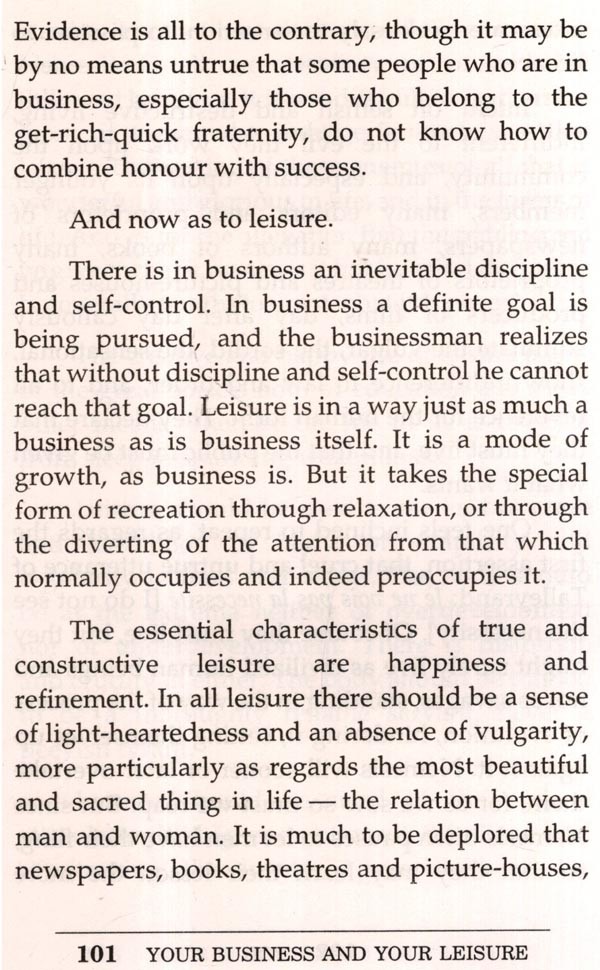 Evidence is all to the contrary, though it may be by no means untrue that some people who are in business, especially those who belong to the get-rich-quick fraternity, do not know how to combine honour with success.

And now as to leisure.

There is in business an inevitable discipline and self-control. In business a definite goal is being pursued, and the businessman realizes that without discipline and self-control he cannot reach that goal. Leisure is in a way just as much a business as is business itself. It is a mode of growth, as business is. But it takes the special form of recreation through relaxation, or through the diverting of the attention from that which normally occupies and indeed preoccupies it.

The essential characteristics of true and constructive leisure are happiness and refinement. In all leisure there should be a sense of light-heartedness and an absence of vulgarity, more particularly as regards the most beautiful and sacred thing in life — the relation between man and woman. It is much to be deplored that newspapers, books, theatres and picture-houses,

101 YOUR BUSINESS AND YOUR LEISURE